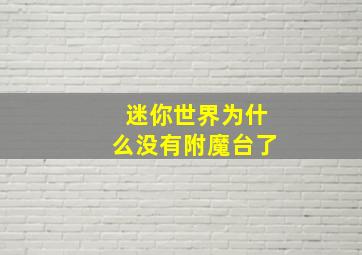 迷你世界为什么没有附魔台了